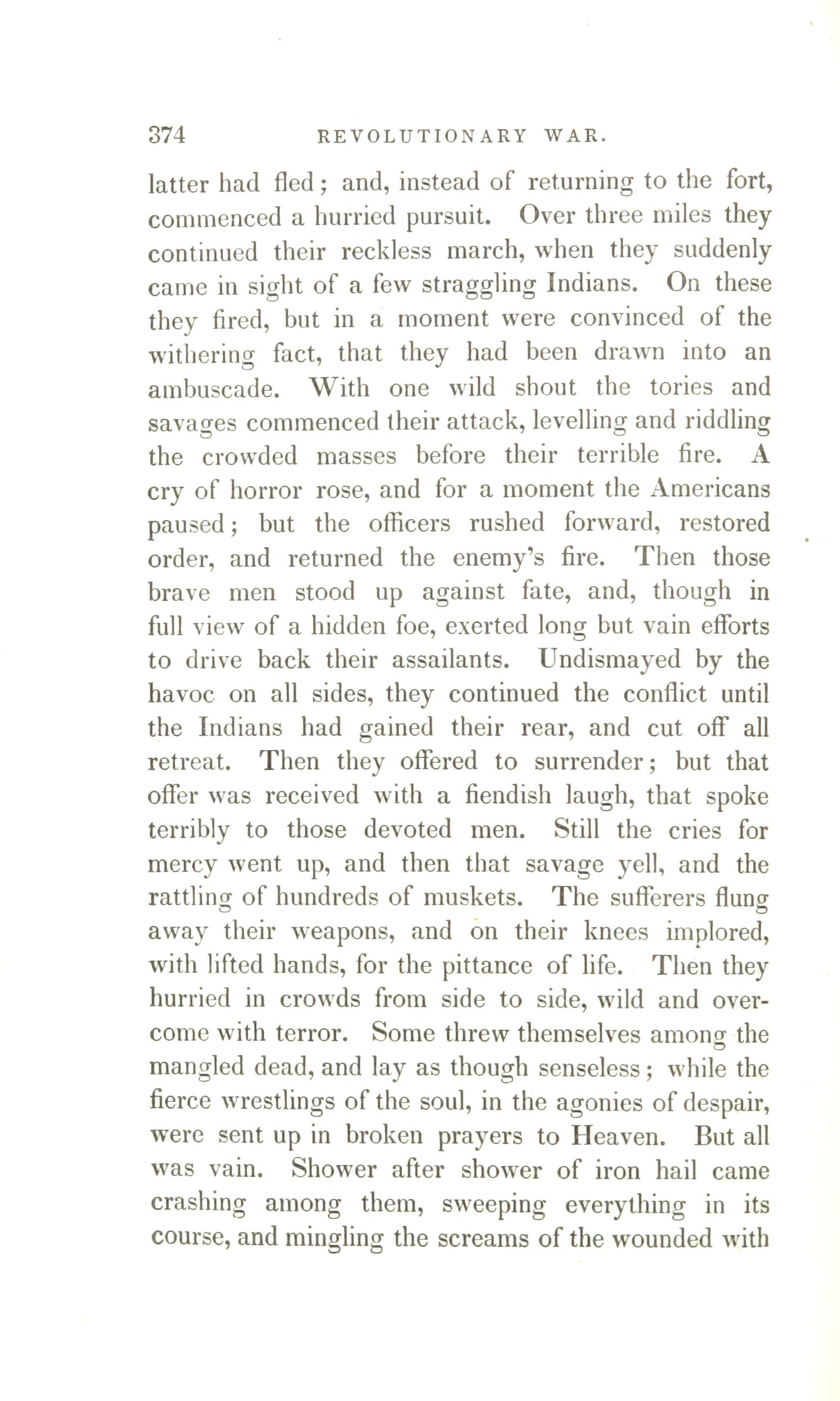 374 REVOLUTIONARY WAR.

latter had fled; and, instead of returning to the fort, commenced a hurried pursuit. Over three miles they continued their reckless march, when they suddenly came in sight of a few straggling Indians. On these they fired, but in a moment were convinced of the withering fact, that they had been drawn into an ambuscade. With one wild shout the tories and savages commenced their attack, levelling and riddling the crowded masses before their terrible fire. A cry of horror rose, and for a moment the Americans paused; but the officers rushed forward, restored order, and returned the enemy's fire. Then those brave men stood up against fate, and, though in full view of a hidden foe, exerted long but vain efforts to drive back their assailants. Undismayed by the havoc on all sides, they continued the conflict until the Indians had gained their rear, and cut off all retreat. Then they offered to surrender; but that offer was received with a fiendish laugh, that spoke terribly to those devoted men. Still the cries for mercy went up, and then that savage yell, and the rattling of hundreds of muskets. The sufferers flung away their weapons, and on their knees implored, with lifted hands, for the pittance of life. Then they hurried in crowds from side to side, wild and overcome with terror. Some threw themselves among the mangled dead, and lay as though senseless; while the fierce wrestlings of the soul, in the agonies of despair, were sent up in broken prayers to Heaven. But all was vain. Shower after shower of iron hail came crashing among them, sweeping everything in its course, and mingling the screams of the wounded with